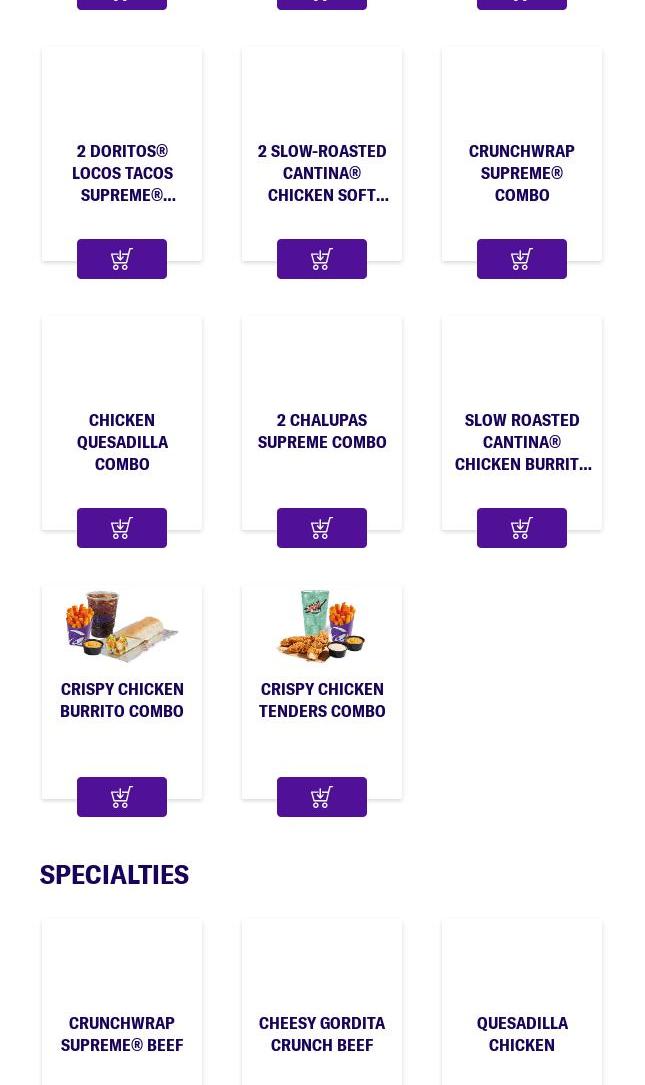 2 DORITOS® LOCOS TACOS SUPREME®...

2 SLOW-ROASTED CANTINA® CHICKEN SOFT...

CRUNCHWRAP SUPREME® COMBO

CHICKEN QUESADILLA COMBO

2 CHALUPAS SUPREME COMBO

SLOW ROASTED CANTINA® CHICKEN BURRIT...

CRISPY CHICKEN BURRITO COMBO

CRISPY CHICKEN TENDERS COMBO

SPECIALTIES

CRUNCHWRAP SUPREME® BEEF

CHEESY GORDITA CRUNCH BEEF

QUESADILLA CHICKEN